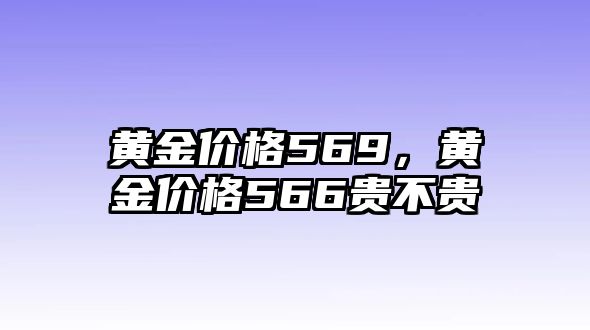 黄金价格569，黄金价格566贵不贵